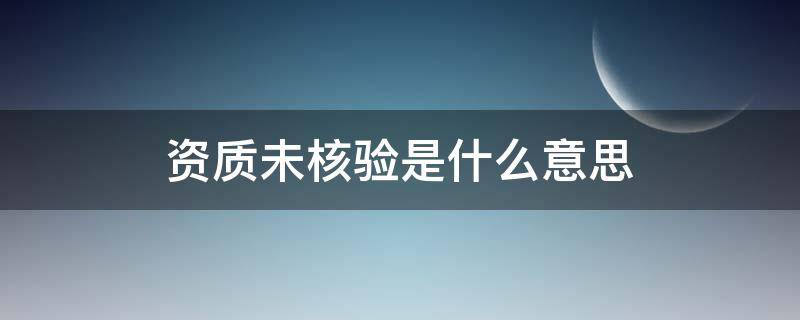 资质未核验是什么意思